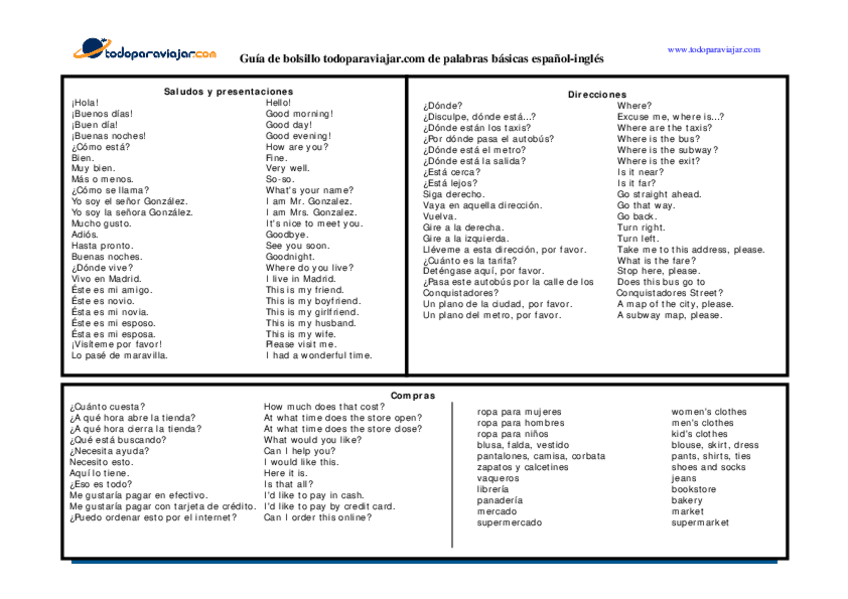 todoparaviajar.com

Guía de bolsillo todoparaviajar.com de palabras básicas español-inglés

www.todoparaviajar.com

Saludos y presentaciones

| | |
|---|---|
| ¡Hola! | Hello! |
| ¡Buenos días! | Good morning! |
| ¡Buen día! | Good day! |
| ¡Buenas noches! | Good evening! |
| ¿Cómo está? | How are you? |
| Bien. | Fine. |
| Muy bien. | Very well. |
| Más o menos. | So-so. |
| ¿Cómo se llama? | What's your name? |
| Yo soy el señor González. | I am Mr. Gonzalez. |
| Yo soy la señora González. | I am Mrs. Gonzalez. |
| Mucho gusto. | It's nice to meet you. |
| Adiós. | Goodbye. |
| Hasta pronto. | See you soon. |
| Buenas noches. | Goodnight. |
| ¿Dónde vive? | Where do you live? |
| Vivo en Madrid. | I live in Madrid. |
| Éste es mi amigo. | This is my friend. |
| Éste es novio. | This is my boyfriend. |
| Ésta es mi novia. | This is my girlfriend. |
| Éste es mi esposo. | This is my husband. |
| Ésta es mi esposa. | This is my wife. |
| ¡Visíteme por favor! | Please visit me. |
| Lo pasé de maravilla. | I had a wonderful time. |

Direcciones

| | |
|---|---|
| ¿Dónde? | Where? |
| ¿Disculpe, dónde está...? | Excuse me, where is...? |
| ¿Dónde están los taxis? | Where are the taxis? |
| ¿Por dónde pasa el autobús? | Where is the bus? |
| ¿Dónde está el metro? | Where is the subway? |
| ¿Dónde está la salida? | Where is the exit? |
| ¿Está cerca? | Is it near? |
| ¿Está lejos? | Is it far? |
| Siga derecho. | Go straight ahead. |
| Vaya en aquella dirección. | Go that way. |
| Vuelva. | Go back. |
| Gire a la derecha. | Turn right. |
| Gire a la izquierda. | Turn left. |
| Lléveme a esta dirección, por favor. | Take me to this address, please. |
| ¿Cuánto es la tarifa? | What is the fare? |
| Deténgase aquí, por favor. | Stop here, please. |
| ¿Pasa este autobús por la calle de los Conquistadores? | Does this bus go to Conquistadores Street? |
| Un plano de la ciudad, por favor. | A map of the city, please. |
| Un plano del metro, por favor. | A subway map, please. |

Compras

| | |
|---|---|
| ¿Cuánto cuesta? | How much does that cost? |
| ¿A qué hora abre la tienda? | At what time does the store open? |
| ¿A qué hora cierra la tienda? | At what time does the store close? |
| ¿Qué está buscando? | What would you like? |
| ¿Necesita ayuda? | Can I help you? |
| Necesito esto. | I would like this. |
| Aquí lo tiene. | Here it is. |
| ¿Eso es todo? | Is that all? |
| Me gustaría pagar en efectivo. | I'd like to pay in cash. |
| Me gustaría pagar con tarjeta de crédito. | I'd like to pay by credit card. |
| ¿Puedo ordenar esto por el internet? | Can I order this online? |

| | |
|---|---|
| ropa para mujeres | women's clothes |
| ropa para hombres | men's clothes |
| ropa para niños | kid's clothes |
| blusa, falda, vestido | blouse, skirt, dress |
| pantalones, camisa, corbata | pants, shirts, ties |
| zapatos y calcetines | shoes and socks |
| vaqueros | jeans |
| librería | bookstore |
| panadería | bakery |
| mercado | market |
| supermercado | supermarket |